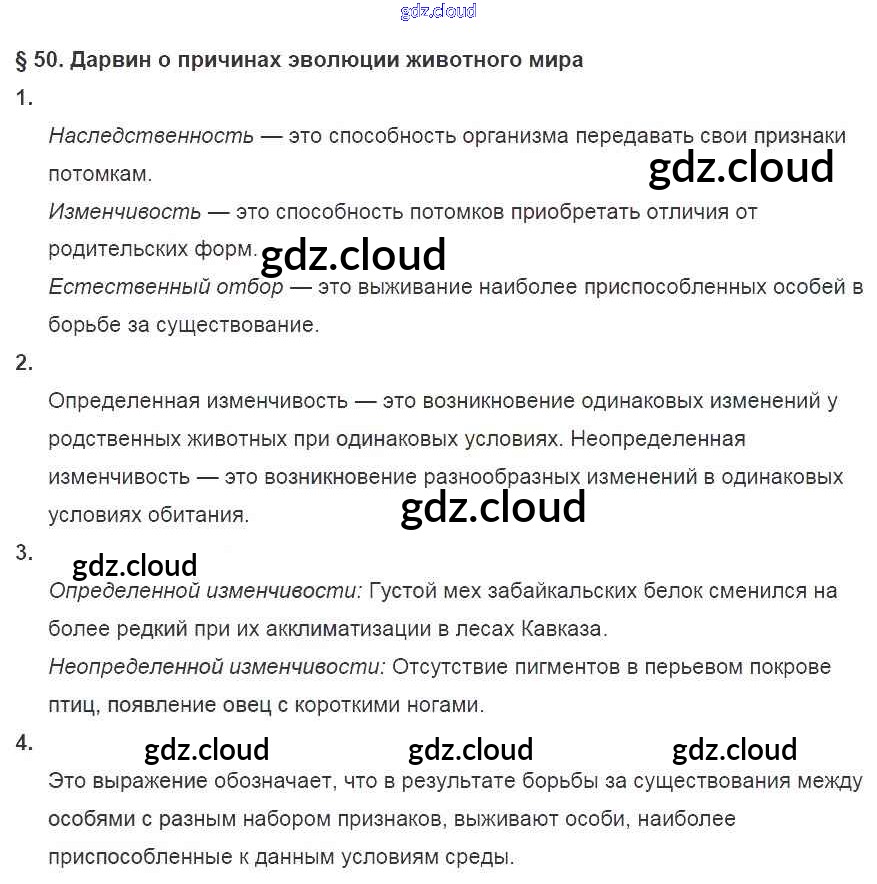 gdz.cloud

§ 50. Дарвин о причинах эволюции животного мира

1.

Наследственность — это способность организма передавать свои признаки потомкам. gdz.cloud

Изменчивость — это способность потомков приобретать отличия от родительских форм. gdz.cloud

Естественный отбор — это выживание наиболее приспособленных особей в борьбе за существование.

2.

Определенная изменчивость — это возникновение одинаковых изменений у родственных животных при одинаковых условиях. Неопределенная изменчивость — это возникновение разнообразных изменений в одинаковых условиях обитания. gdz.cloud

3. gdz.cloud

Определенной изменчивости: Густой мех забайкальских белок сменился на более редкий при их акклиматизации в лесах Кавказа.

Неопределенной изменчивости: Отсутствие пигментов в перьевом покрове птиц, появление овец с короткими ногами.

4. gdz.cloud gdz.cloud gdz.cloud

Это выражение обозначает, что в результате борьбы за существования между особями с разным набором признаков, выживают особи, наиболее приспособленные к данным условиям среды.